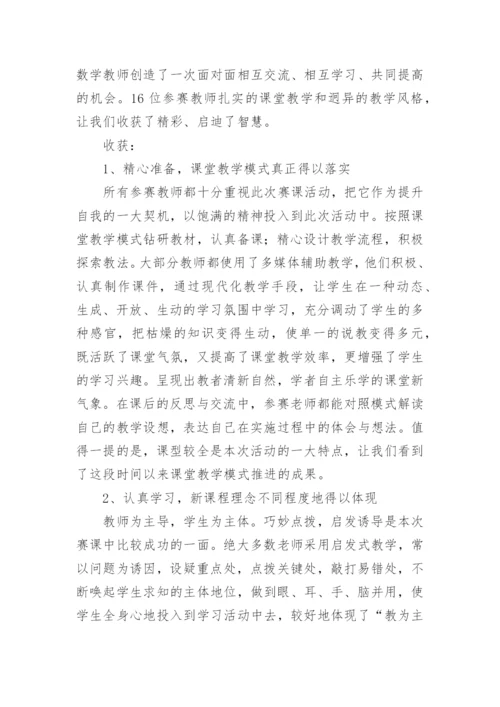 数学教师创造了一次面对面相互交流、相互学习、共同提高的机会。16 位参赛教师扎实的课堂教学和迥异的教学风格，让我们收获了精彩、启迪了智慧。

收获：

1、精心准备，课堂教学模式真正得以落实

所有参赛教师都十分重视此次赛课活动，把它作为提升自我的一大契机，以饱满的精神投入到此次活动中。按照课堂教学模式钻研教材，认真备课；精心设计教学流程，积极探索教法。大部分教师都使用了多媒体辅助教学，他们积极、认真制作课件，通过现代化教学手段，让学生在一种动态、生成、开放、生动的学习氛围中学习，充分调动了学生的多种感官，把枯燥的知识变得生动，使单一的说教变得多元，既活跃了课堂气氛，又提高了课堂教学效率，更增强了学生的学习兴趣。呈现出教者清新自然，学者自主乐学的课堂新气象。在课后的反思与交流中，参赛老师都能对照模式解读自己的教学设想，表达自己在实施过程中的体会与想法。值得一提的是，课型较全是本次活动的一大特点，让我们看到了这段时间以来课堂教学模式推进的成果。

2、认真学习，新课程理念不同程度地得以体现

教师为主导，学生为主体。巧妙点拨，启发诱导是本次赛课中比较成功的一面。绝大多数老师采用启发式教学，常以问题为诱因，设疑重点处，点拨关键处，敲打易错处，不断唤起学生求知的主体地位，做到眼、耳、手、脑并用，使学生全身心地投入到学习活动中去，较好地体现了“教为主